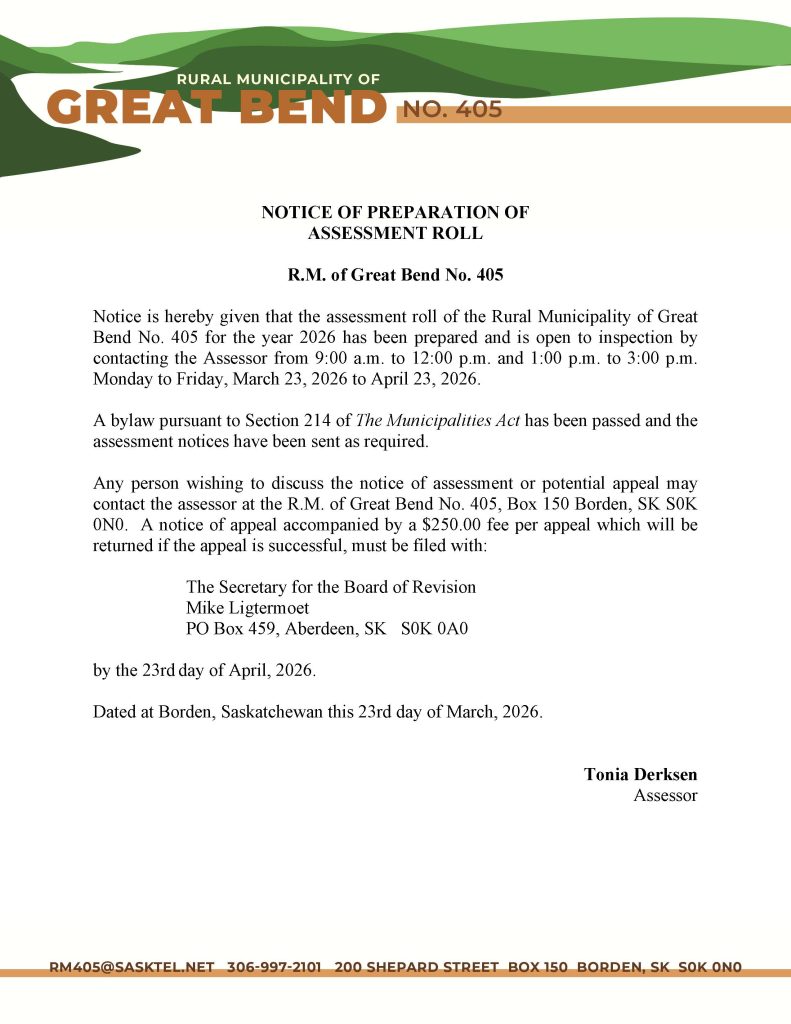 RURAL MUNICIPALITY OF
GREAT BEND NO. 405

NOTICE OF PREPARATION OF
ASSESSMENT ROLL

R.M. of Great Bend No. 405

Notice is hereby given that the assessment roll of the Rural Municipality of Great Bend No. 405 for the year 2026 has been prepared and is open to inspection by contacting the Assessor from 9:00 a.m. to 12:00 p.m. and 1:00 p.m. to 3:00 p.m. Monday to Friday, March 23, 2026 to April 23, 2026.

A bylaw pursuant to Section 214 of The Municipalities Act has been passed and the assessment notices have been sent as required.

Any person wishing to discuss the notice of assessment or potential appeal may contact the assessor at the R.M. of Great Bend No. 405, Box 150 Borden, SK S0K 0N0. A notice of appeal accompanied by a $250.00 fee per appeal which will be returned if the appeal is successful, must be filed with:

The Secretary for the Board of Revision
Mike Ligtermoet
PO Box 459, Aberdeen, SK S0K 0A0

by the 23rd day of April, 2026.

Dated at Borden, Saskatchewan this 23rd day of March, 2026.

Tonia Derksen
Assessor

RM405@SASKTEL.NET 306-997-2101 200 SHEPARD STREET BOX 150 BORDEN, SK S0K 0N0